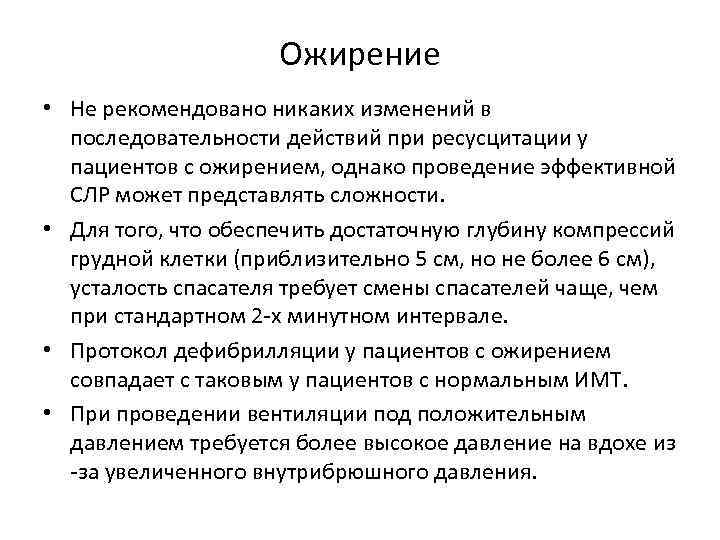 Ожирение

• Не рекомендовано никаких изменений в последовательности действий при ресусцитации у пациентов с ожирением, однако проведение эффективной СЛР может представлять сложности.

• Для того, что обеспечить достаточную глубину компрессий грудной клетки (приблизительно 5 см, но не более 6 см), усталость спасателя требует смены спасателей чаще, чем при стандартном 2-х минутном интервале.

• Протокол дефибрилляции у пациентов с ожирением совпадает с таковым у пациентов с нормальным ИМТ.

• При проведении вентиляции под положительным давлением требуется более высокое давление на вдохе из -за увеличенного внутрибрюшного давления.